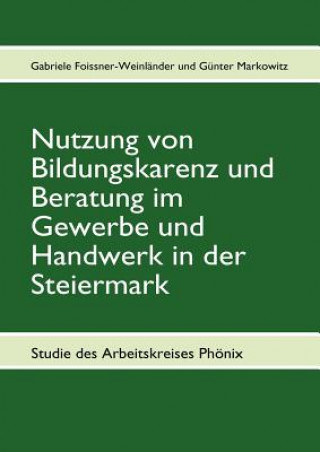 Gabriele Foissner-Weinländer und Günter Markowitz

Nutzung von Bildungskarenz und Beratung im Gewerbe und Handwerk in der Steiermark

Studie des Arbeitskreises Phönix